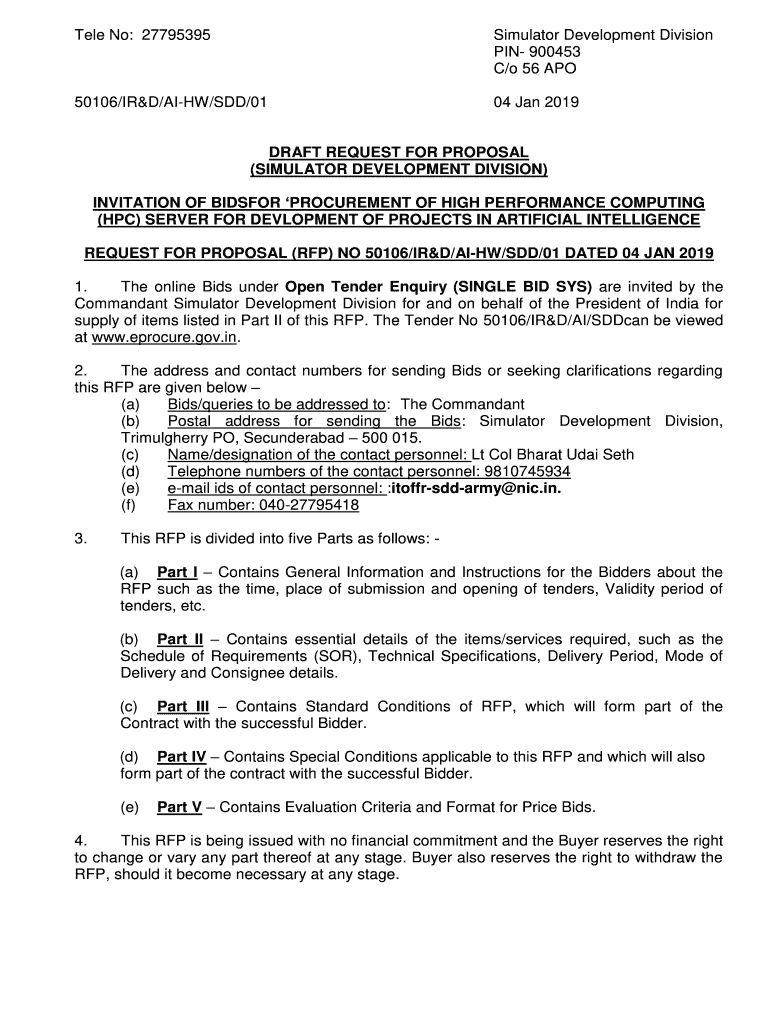 Tele No: 27795395

Simulator Development Division
PIN- 900453
C/o 56 APO

50106/IR&D/AI-HW/SDD/01

04 Jan 2019

DRAFT REQUEST FOR PROPOSAL
(SIMULATOR DEVELOPMENT DIVISION)

INVITATION OF BIDSFOR 'PROCUREMENT OF HIGH PERFORMANCE COMPUTING (HPC) SERVER FOR DEVLOPMENT OF PROJECTS IN ARTIFICIAL INTELLIGENCE

REQUEST FOR PROPOSAL (RFP) NO 50106/IR&D/AI-HW/SDD/01 DATED 04 JAN 2019

1. The online Bids under Open Tender Enquiry (SINGLE BID SYS) are invited by the Commandant Simulator Development Division for and on behalf of the President of India for supply of items listed in Part II of this RFP. The Tender No 50106/IR&D/AI/SDDcan be viewed at www.eprocure.gov.in.

2. The address and contact numbers for sending Bids or seeking clarifications regarding this RFP are given below –
(a) Bids/queries to be addressed to: The Commandant
(b) Postal address for sending the Bids: Simulator Development Division, Trimulgherry PO, Secunderabad – 500 015.
(c) Name/designation of the contact personnel: Lt Col Bharat Udai Seth
(d) Telephone numbers of the contact personnel: 9810745934
(e) e-mail ids of contact personnel: :itoffr-sdd-army@nic.in.
(f) Fax number: 040-27795418

3. This RFP is divided into five Parts as follows: -

(a) Part I – Contains General Information and Instructions for the Bidders about the RFP such as the time, place of submission and opening of tenders, Validity period of tenders, etc.

(b) Part II – Contains essential details of the items/services required, such as the Schedule of Requirements (SOR), Technical Specifications, Delivery Period, Mode of Delivery and Consignee details.

(c) Part III – Contains Standard Conditions of RFP, which will form part of the Contract with the successful Bidder.

(d) Part IV – Contains Special Conditions applicable to this RFP and which will also form part of the contract with the successful Bidder.

(e) Part V – Contains Evaluation Criteria and Format for Price Bids.

4. This RFP is being issued with no financial commitment and the Buyer reserves the right to change or vary any part thereof at any stage. Buyer also reserves the right to withdraw the RFP, should it become necessary at any stage.